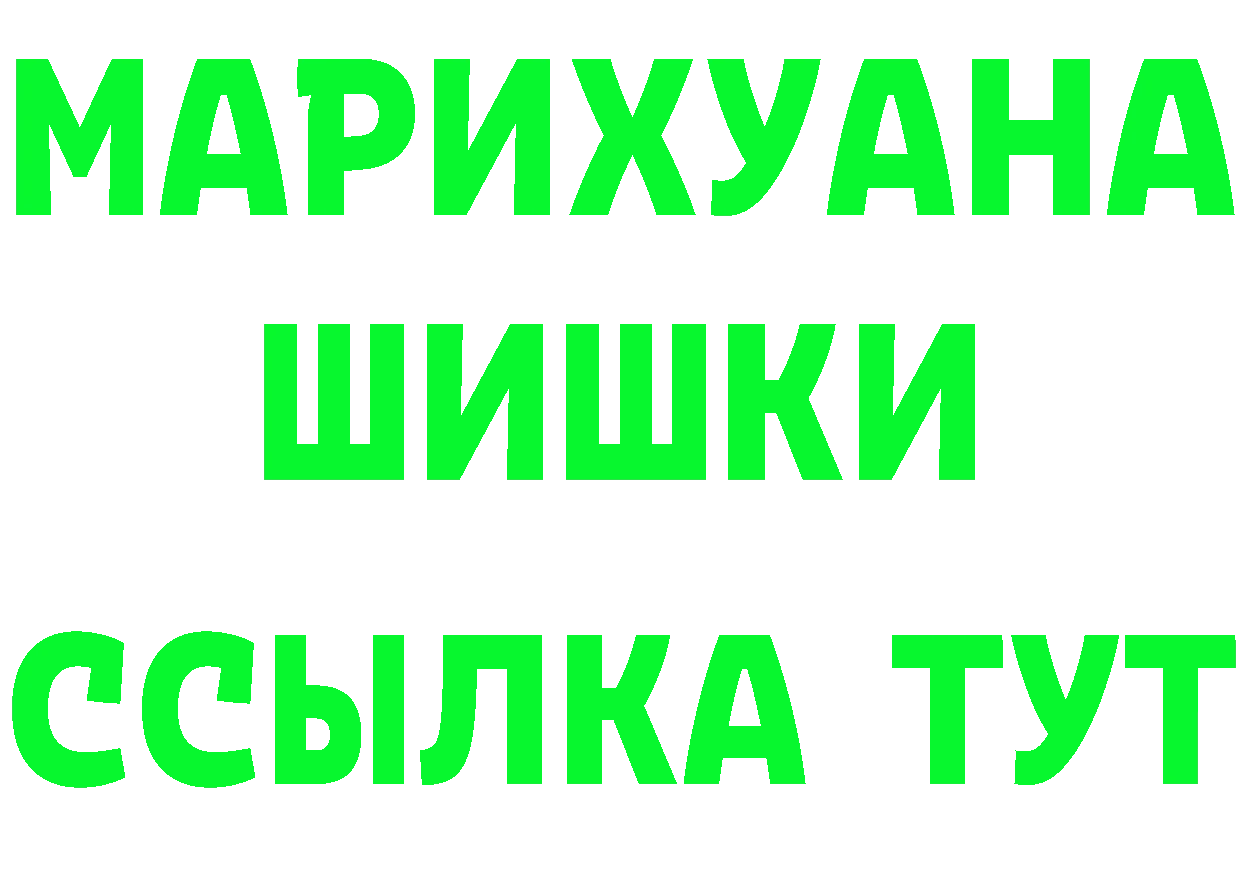 МАРИХУАНА
ШИШКИ
ССЫЛКА ТУТ